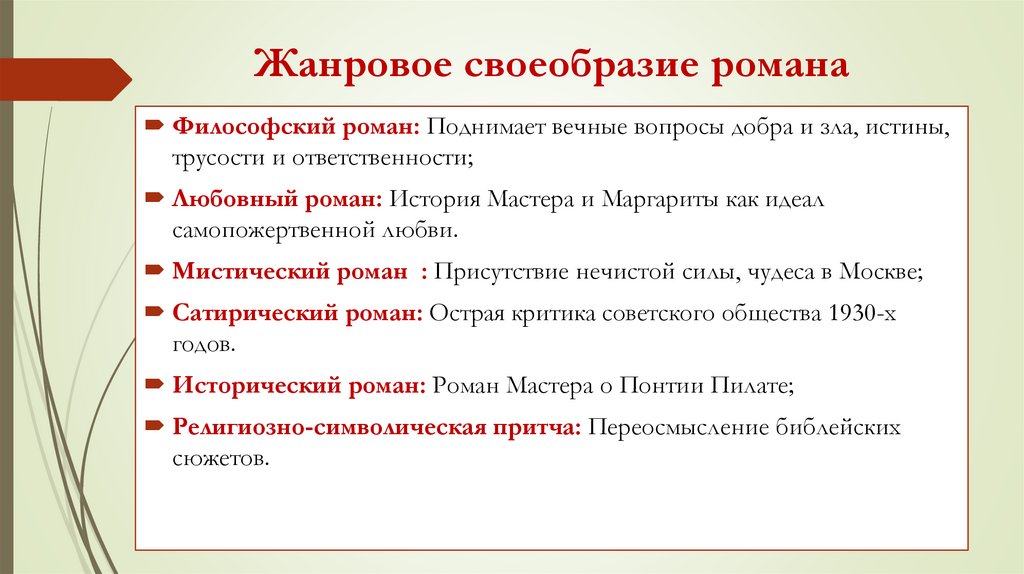 Жанровое своеобразие романа

Философский роман: Поднимает вечные вопросы добра и зла, истины, трусости и ответственности;

Любовный роман: История Мастера и Маргариты как идеал самопожертвенной любви.

Мистический роман : Присутствие нечистой силы, чудеса в Москве;

Сатирический роман: Острая критика советского общества 1930-х годов.

Исторический роман: Роман Мастера о Понтии Пилате;

Религиозно-символическая притча: Переосмысление библейских сюжетов.